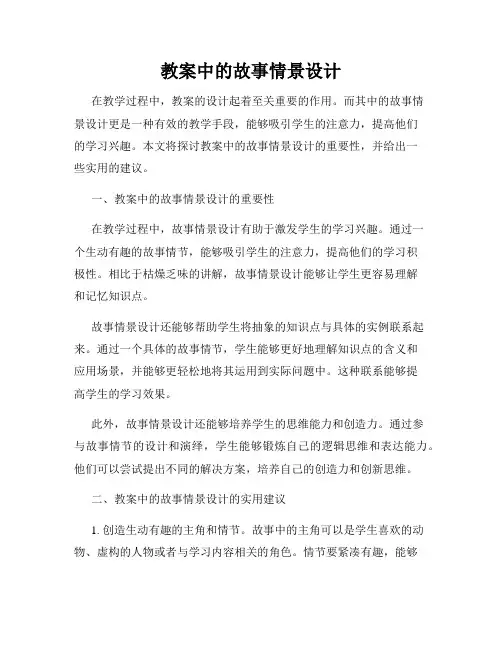 教案中的故事情景设计

在教学过程中，教案的设计起着至关重要的作用。而其中的故事情景设计更是一种有效的教学手段，能够吸引学生的注意力，提高他们的学习兴趣。本文将探讨教案中的故事情景设计的重要性，并给出一些实用的建议。

一、教案中的故事情景设计的重要性

在教学过程中，故事情景设计有助于激发学生的学习兴趣。通过一个生动有趣的故事情节，能够吸引学生的注意力，提高他们的学习积极性。相比于枯燥乏味的讲解，故事情景设计能够让学生更容易理解和记忆知识点。

故事情景设计还能够帮助学生将抽象的知识点与具体的实例联系起来。通过一个具体的故事情节，学生能够更好地理解知识点的含义和应用场景，并能够更轻松地将其运用到实际问题中。这种联系能够提高学生的学习效果。

此外，故事情景设计还能够培养学生的思维能力和创造力。通过参与故事情节的设计和演绎，学生能够锻炼自己的逻辑思维和表达能力。他们可以尝试提出不同的解决方案，培养自己的创造力和创新思维。

二、教案中的故事情景设计的实用建议

1. 创造生动有趣的主角和情节。故事中的主角可以是学生喜欢的动物、虚构的人物或者与学习内容相关的角色。情节要紧凑有趣，能够